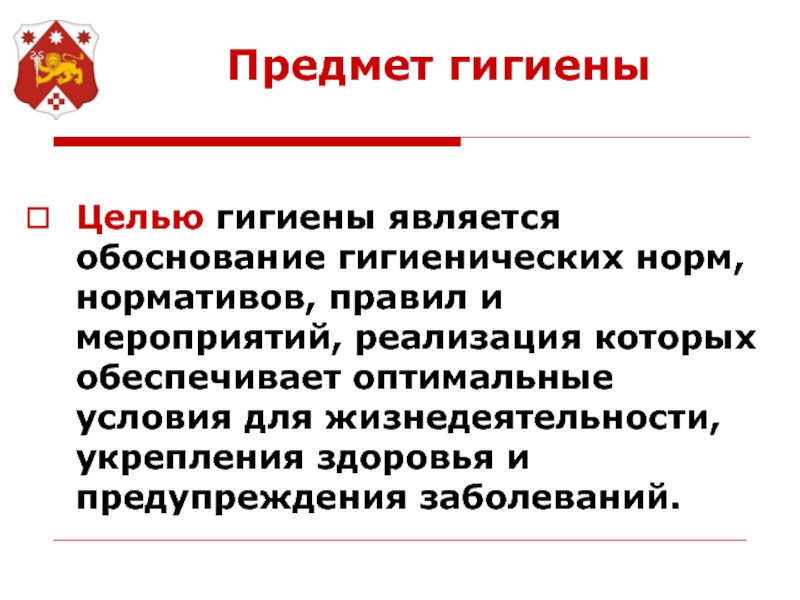 Предмет гигиены

Целью гигиены является обоснование гигиенических норм, нормативов, правил и мероприятий, реализация которых обеспечивает оптимальные условия для жизнедеятельности, укрепления здоровья и предупреждения заболеваний.